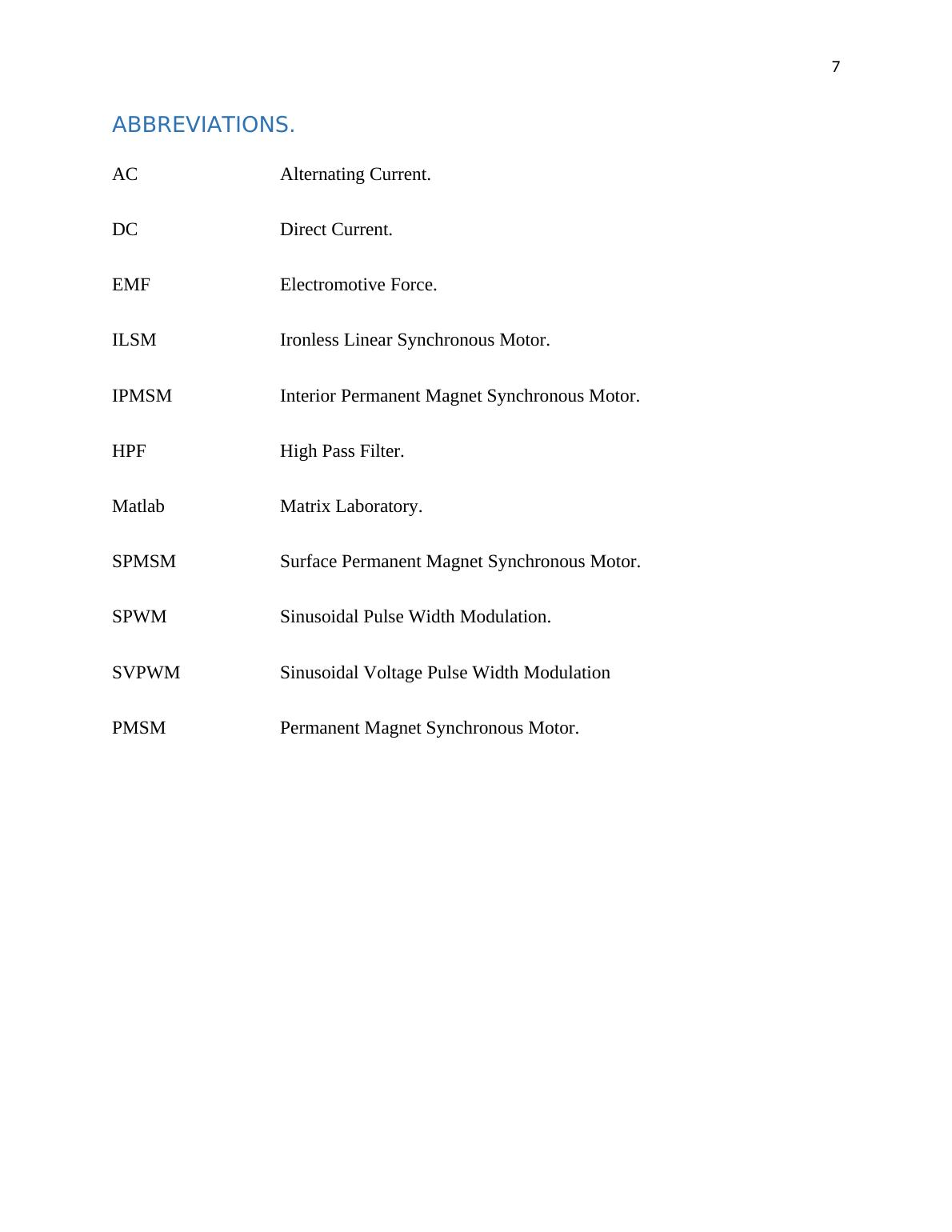 7

ABBREVIATIONS.

AC Alternating Current.

DC Direct Current.

EMF Electromotive Force.

ILSM Ironless Linear Synchronous Motor.

IPMSM Interior Permanent Magnet Synchronous Motor.

HPF High Pass Filter.

Matlab Matrix Laboratory.

SPMSM Surface Permanent Magnet Synchronous Motor.

SPWM Sinusoidal Pulse Width Modulation.

SVPWM Sinusoidal Voltage Pulse Width Modulation

PMSM Permanent Magnet Synchronous Motor.